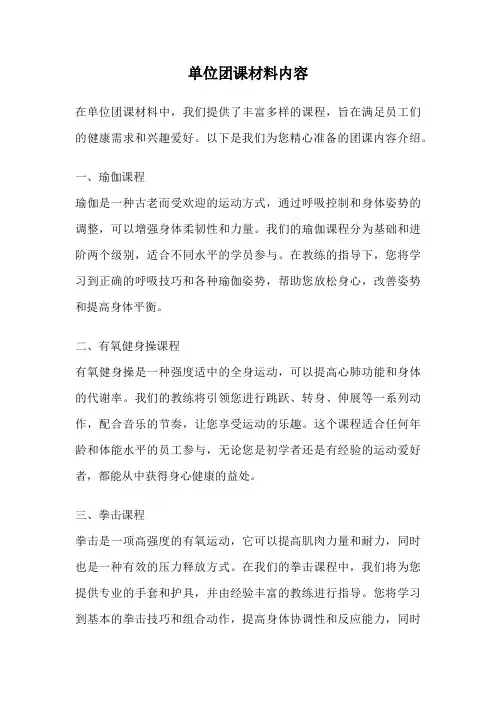 单位团课材料内容

在单位团课材料中，我们提供了丰富多样的课程，旨在满足员工们的健康需求和兴趣爱好。以下是我们为您精心准备的团课内容介绍。

一、瑜伽课程

瑜伽是一种古老而受欢迎的运动方式，通过呼吸控制和身体姿势的调整，可以增强身体柔韧性和力量。我们的瑜伽课程分为基础和进阶两个级别，适合不同水平的学员参与。在教练的指导下，您将学习到正确的呼吸技巧和各种瑜伽姿势，帮助您放松身心，改善姿势和提高身体平衡。

二、有氧健身操课程

有氧健身操是一种强度适中的全身运动，可以提高心肺功能和身体的代谢率。我们的教练将引领您进行跳跃、转身、伸展等一系列动作，配合音乐的节奏，让您享受运动的乐趣。这个课程适合任何年龄和体能水平的员工参与，无论您是初学者还是有经验的运动爱好者，都能从中获得身心健康的益处。

三、拳击课程

拳击是一项高强度的有氧运动，它可以提高肌肉力量和耐力，同时也是一种有效的压力释放方式。在我们的拳击课程中，我们将为您提供专业的手套和护具，并由经验丰富的教练进行指导。您将学习到基本的拳击技巧和组合动作，提高身体协调性和反应能力，同时